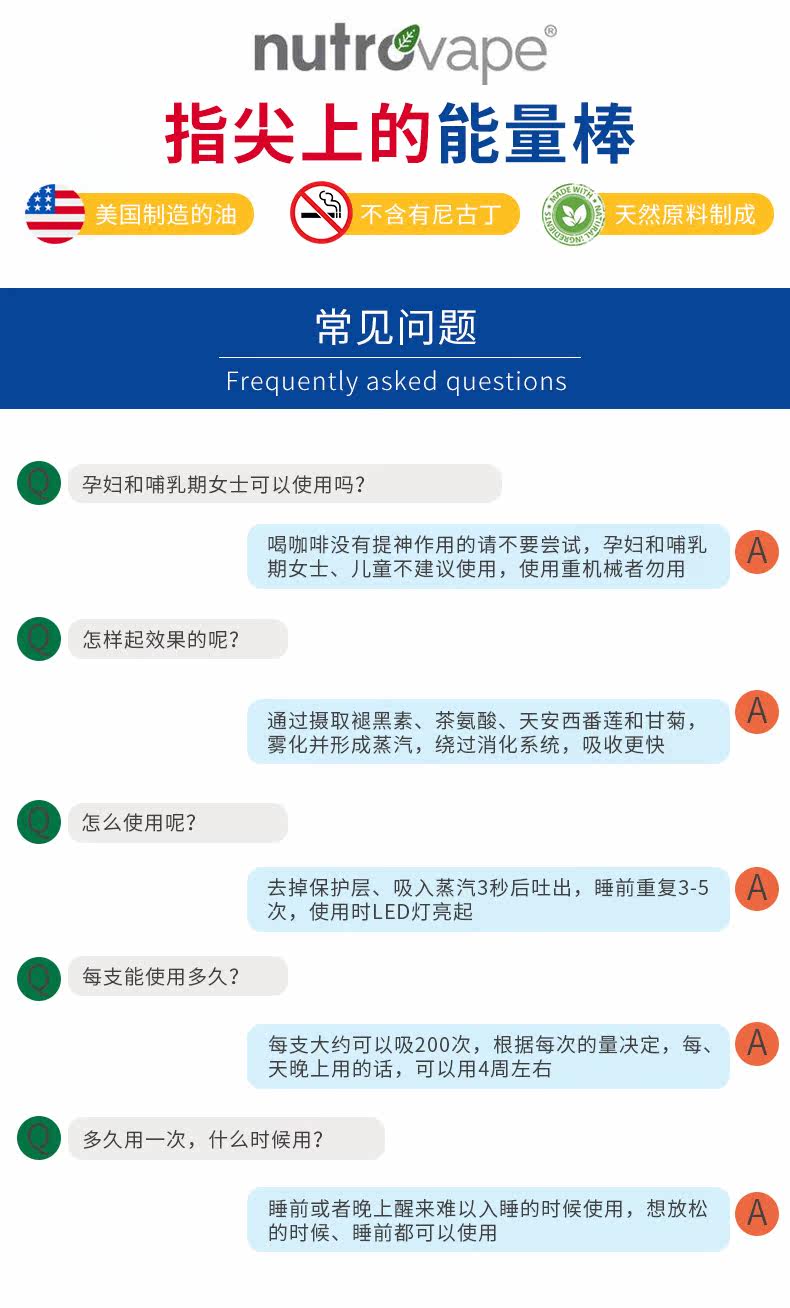 nutrovape®

指尖上的能量棒

美国制造的油

不含有尼古丁

MADE WITH NATURAL INGREDIENTS

天然原料制成

常见问题

Frequently asked questions

Q 孕妇和哺乳期女士可以使用吗?

喝咖啡没有提神作用的请不要尝试，孕妇和哺乳期女士、儿童不建议使用，使用重机械者勿用 A

Q 怎样起效果的呢?

通过摄取褪黑素、茶氨酸、天安西番莲和甘菊，雾化并形成蒸汽，绕过消化系统，吸收更快 A

Q 怎么使用呢?

去掉保护层、吸入蒸汽3秒后吐出，睡前重复3-5次，使用时LED灯亮起 A

Q 每支能使用多久?

每支大约可以吸200次，根据每次的量决定，每、天晚上用的话，可以用4周左右 A

Q 多久用一次，什么时候用?

睡前或者晚上醒来难以入睡的时候使用，想放松的时候、睡前都可以使用 A